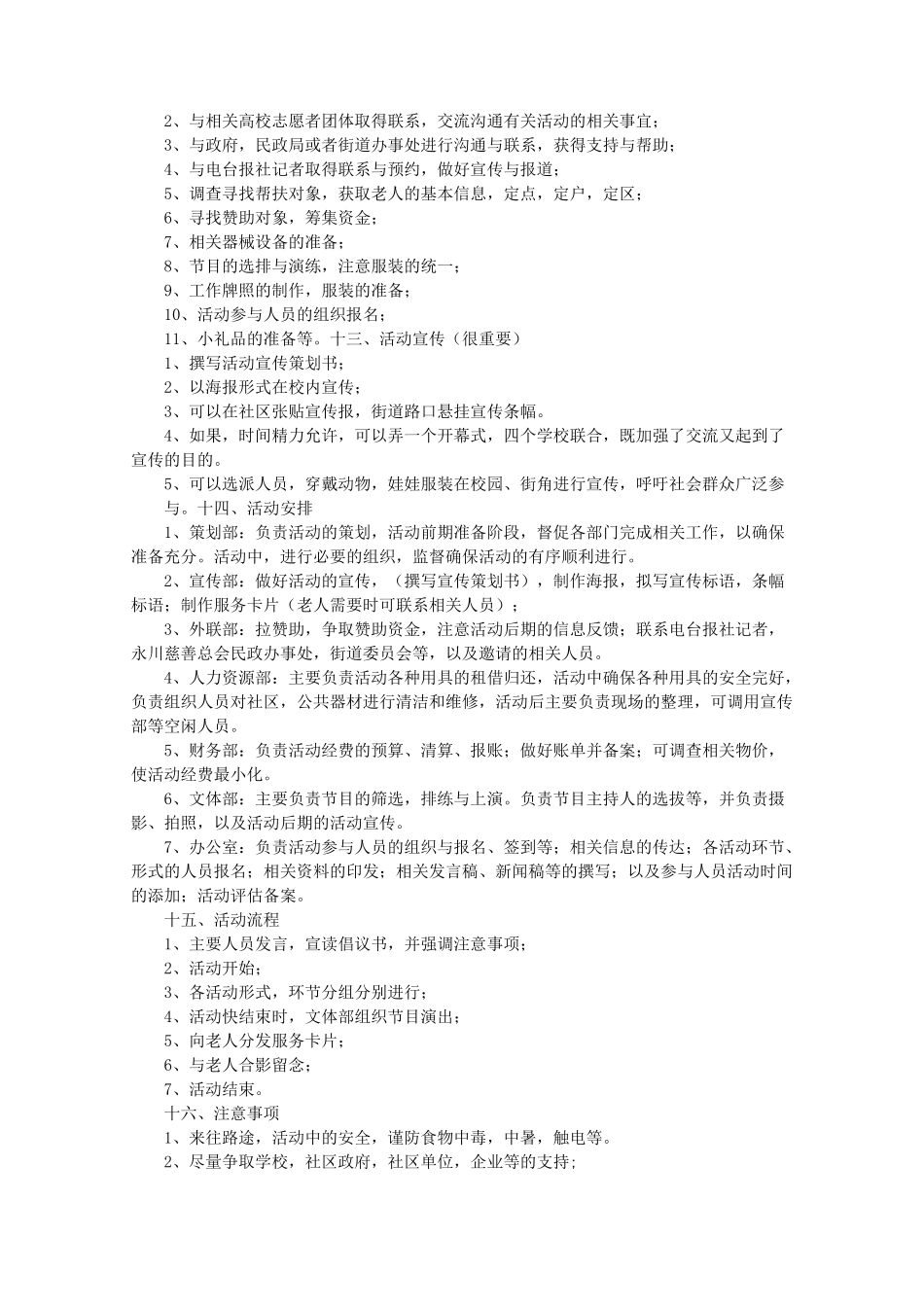 2、与相关高校志愿者团体取得联系，交流沟通有关活动的相关事宜；
3、与政府，民政局或者街道办事处进行沟通与联系，获得支持与帮助；
4、与电台报社记者取得联系与预约，做好宣传与报道；
5、调查寻找帮扶对象，获取老人的基本信息，定点，定户，定区；
6、寻找赞助对象，筹集资金；
7、相关器械设备的准备；
8、节目的选排与演练，注意服装的统一；
9、工作牌照的制作，服装的准备；
10、活动参与人员的组织报名；
11、小礼品的准备等。十三、活动宣传（很重要）
1、撰写活动宣传策划书；
2、以海报形式在校内宣传；
3、可以在社区张贴宣传报，街道路口悬挂宣传条幅。
4、如果，时间精力允许，可以弄一个开幕式，四个学校联合，既加强了交流又起到了宣传的目的。
5、可以选派人员，穿戴动物，娃娃服装在校园、街角进行宣传，呼吁社会群众广泛参与。十四、活动安排
1、策划部：负责活动的策划，活动前期准备阶段，督促各部门完成相关工作，以确保准备充分。活动中，进行必要的组织，监督确保活动的有序顺利进行。
2、宣传部：做好活动的宣传，（撰写宣传策划书），制作海报，拟写宣传标语，条幅标语；制作服务卡片（老人需要时可联系相关人员）；
3、外联部：拉赞助，争取赞助资金，注意活动后期的信息反馈；联系电台报社记者，永川慈善总会民政办事处，街道委员会等，以及邀请的相关人员。
4、人力资源部：主要负责活动各种用具的租借归还，活动中确保各种用具的安全完好，负责组织人员对社区，公共器材进行清洁和维修，活动后主要负责现场的整理，可调用宣传部等空闲人员。
5、财务部：负责活动经费的预算、清算、报账；做好账单并备案；可调查相关物价，使活动经费最小化。
6、文体部：主要负责节目的筛选，排练与上演。负责节目主持人的选拔等，并负责摄影、拍照，以及活动后期的活动宣传。
7、办公室：负责活动参与人员的组织与报名、签到等；相关信息的传达；各活动环节、形式的人员报名；相关资料的印发；相关发言稿、新闻稿等的撰写；以及参与人员活动时间的添加；活动评估备案。
十五、活动流程
1、主要人员发言，宣读倡议书，并强调注意事项；
2、活动开始；
3、各活动形式，环节分组分别进行；
4、活动快结束时，文体部组织节目演出；
5、向老人分发服务卡片；
6、与老人合影留念；
7、活动结束。
十六、注意事项
1、来往路途，活动中的安全，谨防食物中毒，中暑，触电等。
2、尽量争取学校，社区政府，社区单位，企业等的支持；